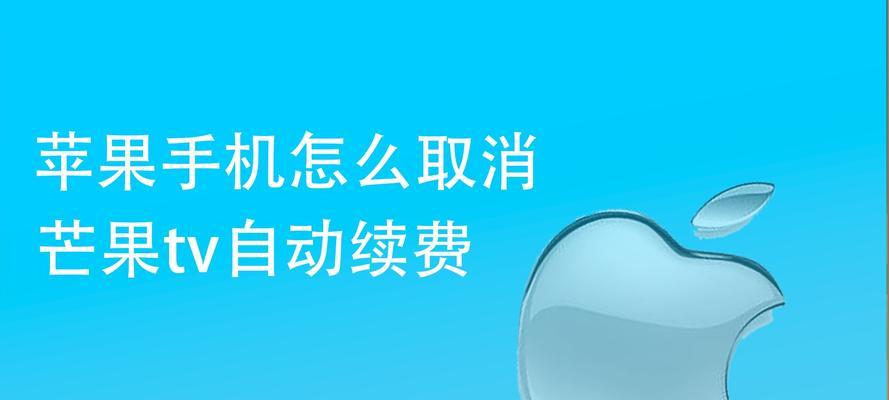 苹果手机怎么取消
芒果tv自动续费